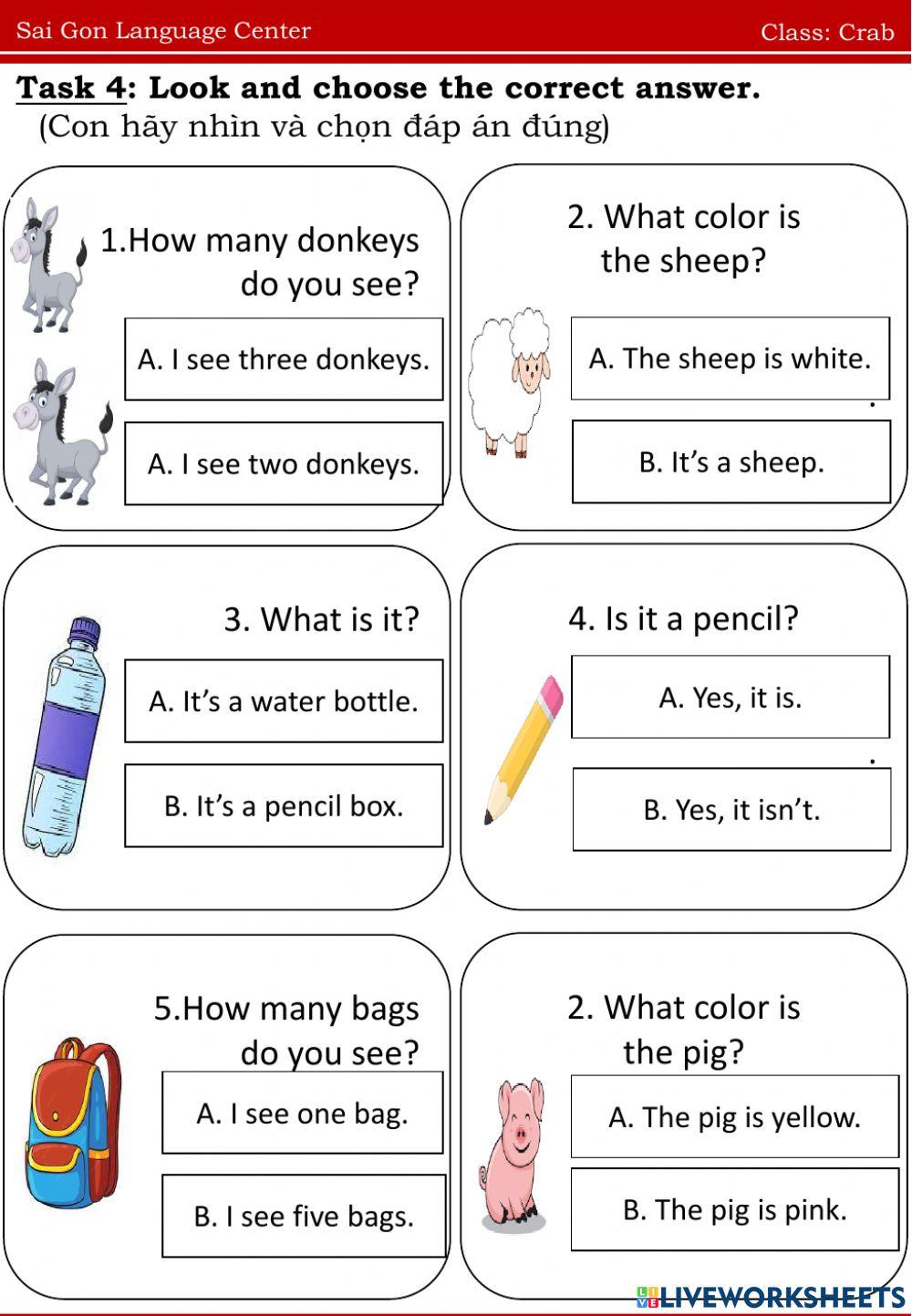 Sai Gon Language Center

Class: Crab

Task 4: Look and choose the correct answer.
(Con hãy nhìn và chọn đáp án đúng)

1.How many donkeys do you see?

A. I see three donkeys.

A. I see two donkeys.

2. What color is the sheep?

A. The sheep is white.

B. It's a sheep.

3. What is it?

A. It's a water bottle.

B. It's a pencil box.

4. Is it a pencil?

A. Yes, it is.

B. Yes, it isn't.

5.How many bags do you see?

A. I see one bag.

B. I see five bags.

2. What color is the pig?

A. The pig is yellow.

B. The pig is pink.

LIVEWORKSHEETS